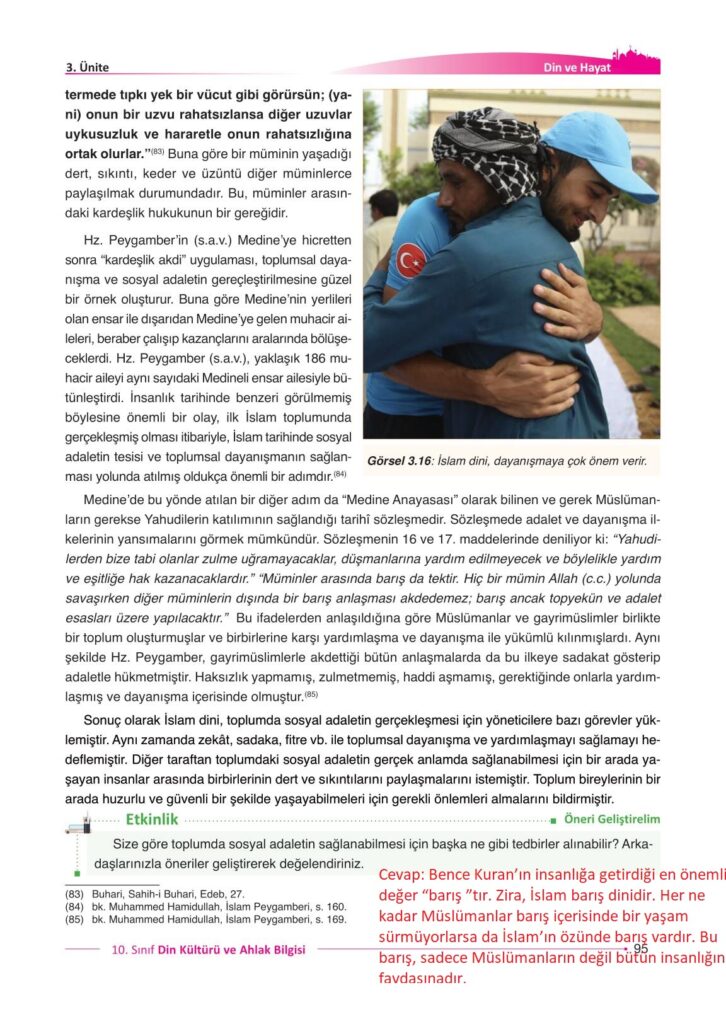 3. Ünite

Din ve Hayat

termede tıpkı yek bir vücut gibi görürsün; (yani) onun bir uzvu rahatsızlansa diğer uzuvlar uykusuzluk ve hararetle onun rahatsızlığına ortak olurlar."$^{(83)}$ Buna göre bir müminin yaşadığı dert, sıkıntı, keder ve üzüntü diğer müminlerce paylaşılmak durumundadır. Bu, müminler arasındaki kardeşlik hukukunun bir gereğidir.

Hz. Peygamber'in (s.a.v.) Medine'ye hicretten sonra "kardeşlik akdi" uygulaması, toplumsal dayanışma ve sosyal adaletin gereçleştirilmesine güzel bir örnek oluşturur. Buna göre Medine'nin yerlileri olan ensar ile dışarıdan Medine'ye gelen muhacir aileleri, beraber çalışıp kazançlarını aralarında bölüşeceklerdi. Hz. Peygamber (s.a.v.), yaklaşık 186 muhacir aileyi aynı sayıdaki Medineli ensar ailesiyle bütünleştirdi. İnsanlık tarihinde benzeri görülmemiş böylesine önemli bir olay, ilk İslam toplumunda gerçekleşmiş olması itibariyle, İslam tarihinde sosyal adaletin tesisi ve toplumsal dayanışmanın sağlanması yolunda atılmış oldukça önemli bir adımdır.$^{(84)}$

Görsel 3.16: İslam dini, dayanışmaya çok önem verir.

Medine'de bu yönde atılan bir diğer adım da "Medine Anayasası" olarak bilinen ve gerek Müslümanların gerekse Yahudilerin katılımının sağlandığı tarihî sözleşmedir. Sözleşmede adalet ve dayanışma ilkelerinin yansımalarını görmek mümkündür. Sözleşmenin 16 ve 17. maddelerinde deniliyor ki: "Yahudilerden bize tabi olanlar zulme uğramayacaklar, düşmanlarına yardım edilmeyecek ve böylelikle yardım ve eşitliğe hak kazanacaklardır." "Müminler arasında barış da tektir. Hiç bir mümin Allah (c.c.) yolunda savaşırken diğer müminlerin dışında bir barış anlaşması akdedemez; barış ancak topyekün ve adalet esasları üzere yapılacaktır." Bu ifadelerden anlaşıldığına göre Müslümanlar ve gayrimüslimler birlikte bir toplum oluşturmuşlar ve birbirlerine karşı yardımlaşma ve dayanışma ile yükümlü kılınmışlardı. Aynı şekilde Hz. Peygamber, gayrimüslimlerle akdettiği bütün anlaşmalarda da bu ilkeye sadakat gösterip adaletle hükmetmiştir. Haksızlık yapmamış, zulmetmemiş, haddi aşmamış, gerektiğinde onlarla yardımlaşmış ve dayanışma içerisinde olmuştur.$^{(85)}$

Sonuç olarak İslam dini, toplumda sosyal adaletin gerçekleşmesi için yöneticilere bazı görevler yüklemiştir. Aynı zamanda zekât, sadaka, fitre vb. ile toplumsal dayanışma ve yardımlaşmayı sağlamayı hedeflemiştir. Diğer taraftan toplumdaki sosyal adaletin gerçek anlamda sağlanabilmesi için bir arada yaşayan insanlar arasında birbirlerinin dert ve sıkıntılarını paylaşmalarını istemiştir. Toplum bireylerinin bir arada huzurlu ve güvenli bir şekilde yaşayabilmeleri için gerekli önlemleri almalarını bildirmiştir.

Etkinlik

Öneri Geliştirelim

Size göre toplumda sosyal adaletin sağlanabilmesi için başka ne gibi tedbirler alınabilir? Arkadaşlarınızla öneriler geliştirerek değelendiriniz.

Cevap: Bence Kuran'ın insanlığa getirdiği en önemli değer "barış "tır. Zira, İslam barış dinidir. Her ne kadar Müslümanlar barış içerisinde bir yaşam sürmüyorlarsa da İslam'ın özünde barış vardır. Bu barış, sadece Müslümanların değil bütün insanlığın faydasınadır.

(83) Buhari, Sahih-i Buhari, Edeb, 27.
(84) bk. Muhammed Hamidullah, İslam Peygamberi, s. 160.
(85) bk. Muhammed Hamidullah, İslam Peygamberi, s. 169.

10. Sınıf Din Kültürü ve Ahlak Bilgisi

95